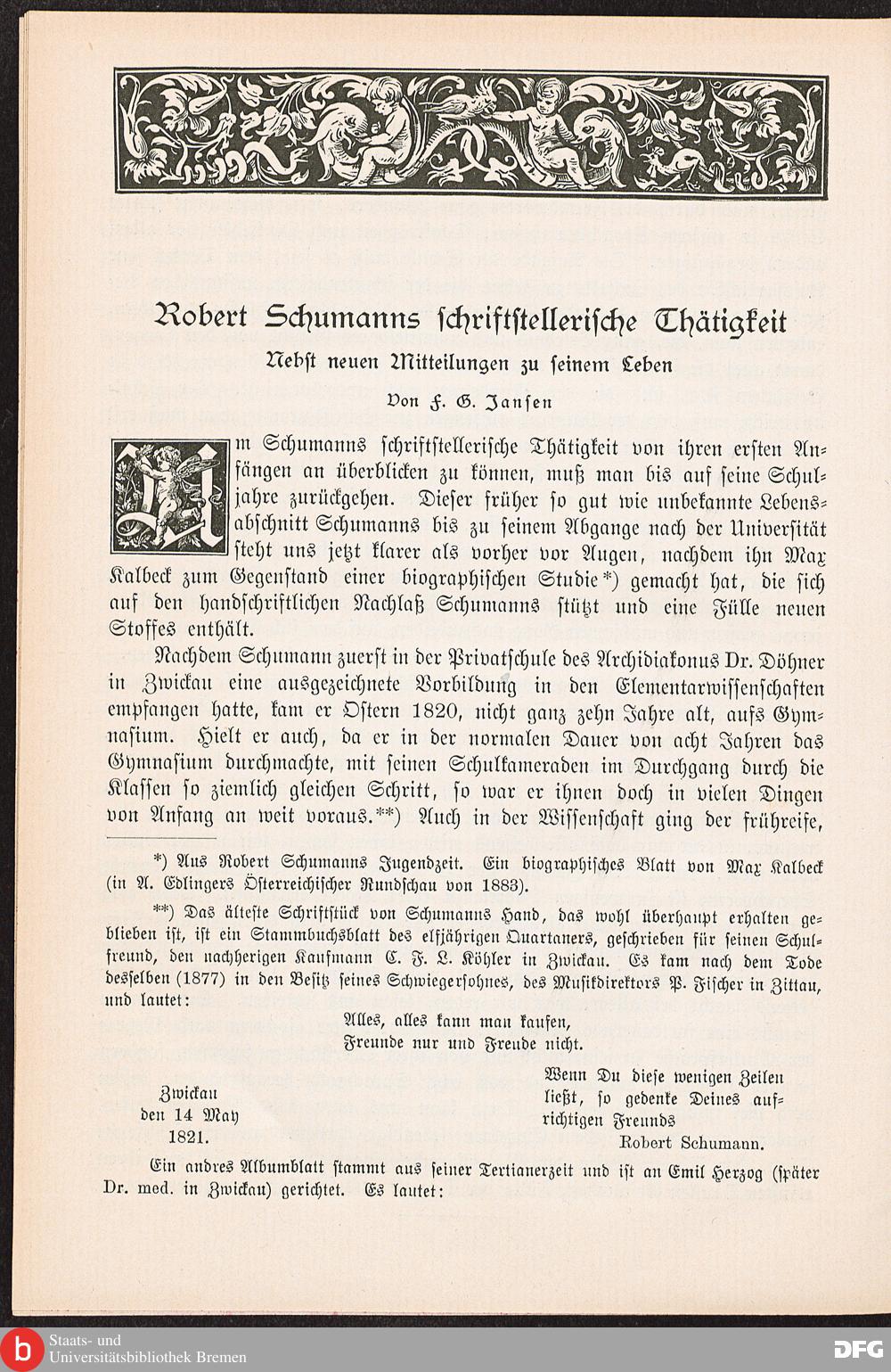 Robert Schumanns schriftstellerische Thätigkeit

Nebst neuen Mitteilungen zu seinem Leben

Von F. G. Jansen

Um Schumanns schriftstellerische Thätigkeit von ihren ersten Anfängen an überblicken zu können, muß man bis auf seine Schuljahre zurückgehen. Dieser früher so gut wie unbekannte Lebensabschnitt Schumanns bis zu seinem Abgange nach der Universität steht uns jetzt klarer als vorher vor Augen, nachdem ihn Max Kalbeck zum Gegenstand einer biographischen Studie*) gemacht hat, die sich auf den handschriftlichen Nachlaß Schumanns stützt und eine Fülle neuen Stoffes enthält.

Nachdem Schumann zuerst in der Privatschule des Archidiakonus Dr. Döhner in Zwickau eine ausgezeichnete Vorbildung in den Elementarwissenschaften empfangen hatte, kam er Ostern 1820, nicht ganz zehn Jahre alt, aufs Gymnasium. Hielt er auch, da er in der normalen Dauer von acht Jahren das Gymnasium durchmachte, mit seinen Schulkameraden im Durchgang durch die Klassen so ziemlich gleichen Schritt, so war er ihnen doch in vielen Dingen von Anfang an weit voraus.**) Auch in der Wissenschaft ging der frühreife,

*) Aus Robert Schumanns Jugendzeit. Ein biographisches Blatt von Max Kalbeck (in A. Edlingers Österreichischer Rundschau von 1883).

**) Das älteste Schriftstück von Schumanns Hand, das wohl überhaupt erhalten geblieben ist, ist ein Stammbuchsblatt des elfjährigen Quartaners, geschrieben für seinen Schulfreund, den nachherigen Kaufmann C. F. L. Köhler in Zwickau. Es kam nach dem Tode desselben (1877) in den Besitz seines Schwiegersohnes, des Musikdirektors P. Fischer in Zittau, und lautet:

Alles, alles kann man kaufen,
Freunde nur und Freude nicht.

Zwickau
den 14 May
1821.

Wenn Du diese wenigen Zeilen ließt, so gedenke Deines aufrichtigen Freunds
Robert Schumann.

Ein andres Albumblatt stammt aus seiner Tertianerzeit und ist an Emil Herzog (später Dr. med. in Zwickau) gerichtet. Es lautet:

Staats- und Universitätsbibliothek Bremen

DFG